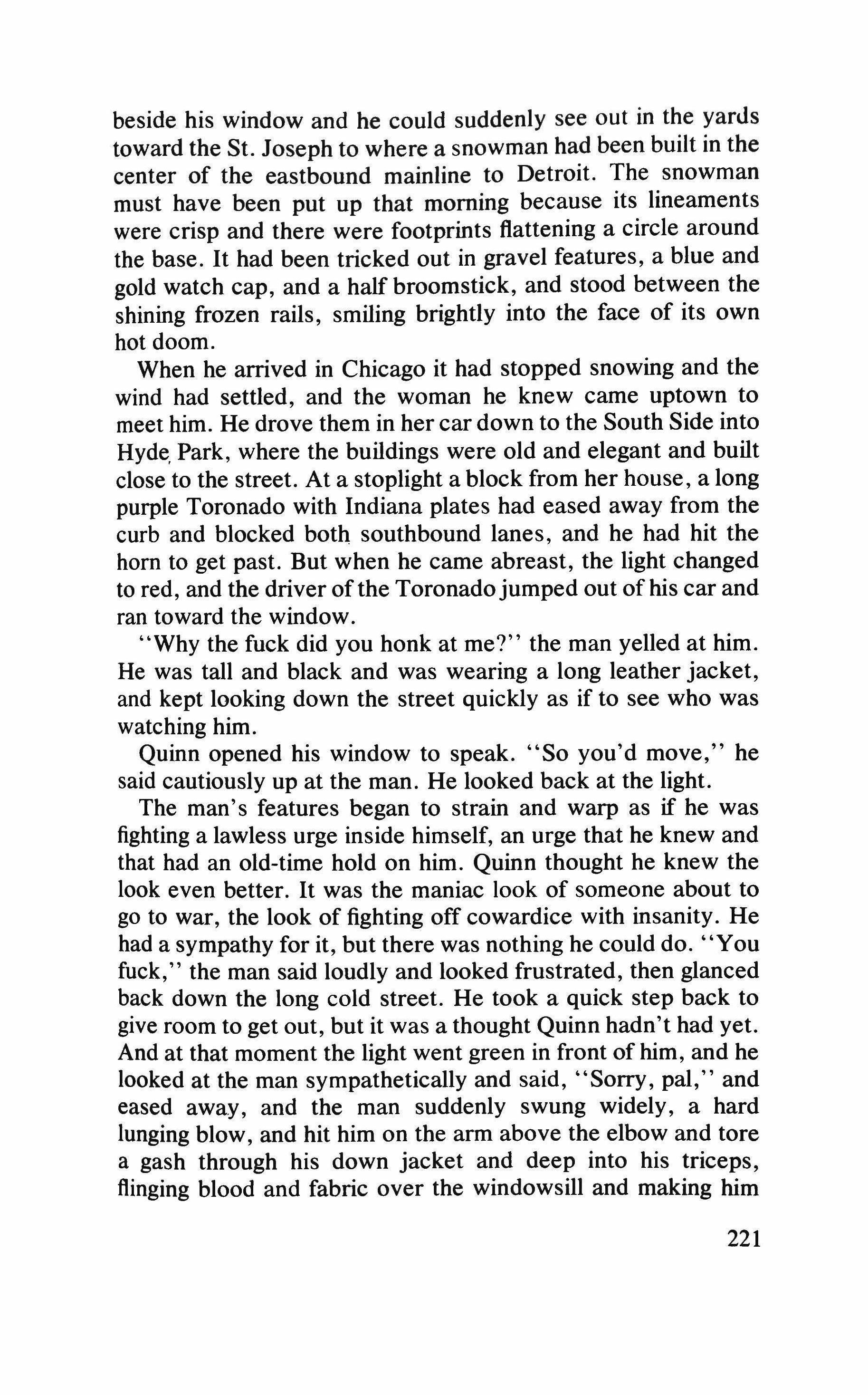 beside his window and he could suddenly see out in the yards toward the St. Joseph to where a snowman had been built in the center of the eastbound mainline to Detroit. The snowman must have been put up that morning because its lineaments were crisp and there were footprints flattening a circle around the base. It had been tricked out in gravel features, a blue and gold watch cap, and a half broomstick, and stood between the shining frozen rails, smiling brightly into the face of its own hot doom.

When he arrived in Chicago it had stopped snowing and the wind had settled, and the woman he knew came uptown to meet him. He drove them in her car down to the South Side into Hyde Park, where the buildings were old and elegant and built close to the street. At a stoplight a block from her house, a long purple Toronado with Indiana plates had eased away from the curb and blocked both southbound lanes, and he had hit the horn to get past. But when he came abreast, the light changed to red, and the driver of the Toronado jumped out of his car and ran toward the window.

"Why the fuck did you honk at me?" the man yelled at him. He was tall and black and was wearing a long leather jacket, and kept looking down the street quickly as if to see who was watching him.

Quinn opened his window to speak. "So you'd move," he said cautiously up at the man. He looked back at the light.

The man's features began to strain and warp as if he was fighting a lawless urge inside himself, an urge that he knew and that had an old-time hold on him. Quinn thought he knew the look even better. It was the maniac look of someone about to go to war, the look of fighting off cowardice with insanity. He had a sympathy for it, but there was nothing he could do. "You fuck," the man said loudly and looked frustrated, then glanced back down the long cold street. He took a quick step back to give room to get out, but it was a thought Quinn hadn't had yet. And at that moment the light went green in front of him, and he looked at the man sympathetically and said, "Sorry, pal," and eased away, and the man suddenly swung widely, a hard lunging blow, and hit him on the arm above the elbow and tore a gash through his down jacket and deep into his triceps, flinging blood and fabric over the windowsill and making him

221